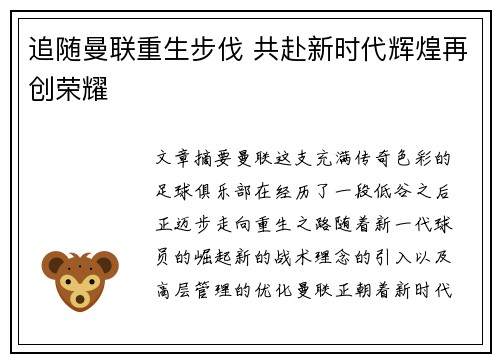 追随曼联重生步伐 共赴新时代辉煌再创荣耀

文章摘要曼联这支充满传奇色彩的足球俱乐部在经历了一段低谷之后正迈步走向重生之路随着新一代球员的崛起新的战术理念的引入以及高层管理的优化曼联正朝着新时代